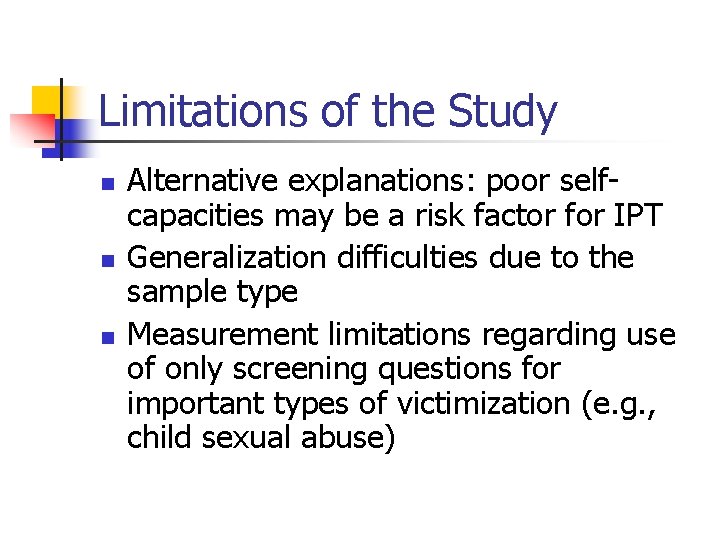 Limitations of the Study

- Alternative explanations: poor self-capacities may be a risk factor for IPT
- Generalization difficulties due to the sample type
- Measurement limitations regarding use of only screening questions for important types of victimization (e.g., child sexual abuse)